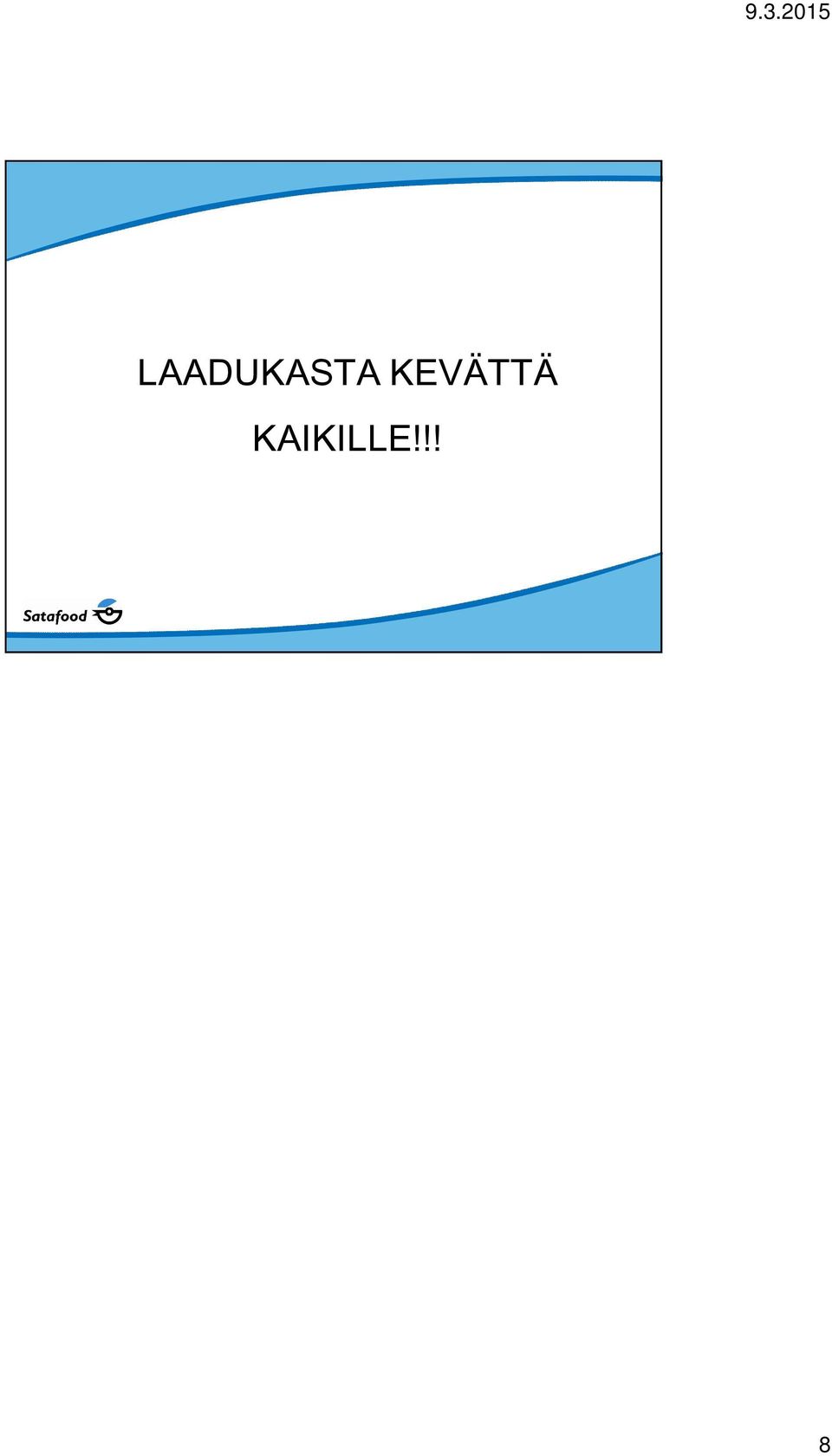 9.3.2015

LAADUKASTA KEVÄTTÄ KAIKILLE!!!

Satafood

8